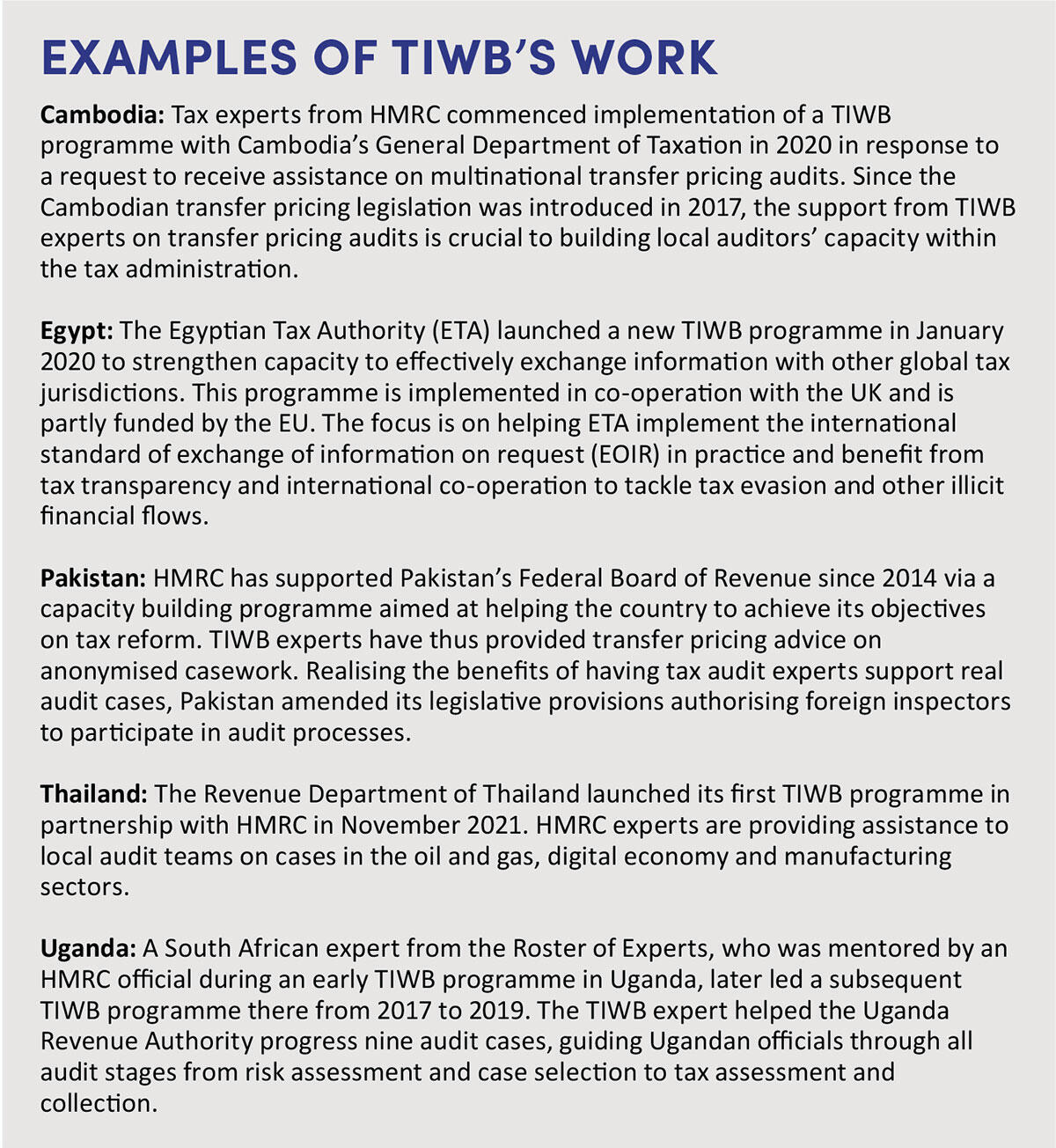 EXAMPLES OF TIWB'S WORK

Cambodia: Tax experts from HMRC commenced implementation of a TIWB programme with Cambodia's General Department of Taxation in 2020 in response to a request to receive assistance on multinational transfer pricing audits. Since the Cambodian transfer pricing legislation was introduced in 2017, the support from TIWB experts on transfer pricing audits is crucial to building local auditors' capacity within the tax administration.

Egypt: The Egyptian Tax Authority (ETA) launched a new TIWB programme in January 2020 to strengthen capacity to effectively exchange information with other global tax jurisdictions. This programme is implemented in co-operation with the UK and is partly funded by the EU. The focus is on helping ETA implement the international standard of exchange of information on request (EOIR) in practice and benefit from tax transparency and international co-operation to tackle tax evasion and other illicit financial flows.

Pakistan: HMRC has supported Pakistan's Federal Board of Revenue since 2014 via a capacity building programme aimed at helping the country to achieve its objectives on tax reform. TIWB experts have thus provided transfer pricing advice on anonymised casework. Realising the benefits of having tax audit experts support real audit cases, Pakistan amended its legislative provisions authorising foreign inspectors to participate in audit processes.

Thailand: The Revenue Department of Thailand launched its first TIWB programme in partnership with HMRC in November 2021. HMRC experts are providing assistance to local audit teams on cases in the oil and gas, digital economy and manufacturing sectors.

Uganda: A South African expert from the Roster of Experts, who was mentored by an HMRC official during an early TIWB programme in Uganda, later led a subsequent TIWB programme there from 2017 to 2019. The TIWB expert helped the Uganda Revenue Authority progress nine audit cases, guiding Ugandan officials through all audit stages from risk assessment and case selection to tax assessment and collection.